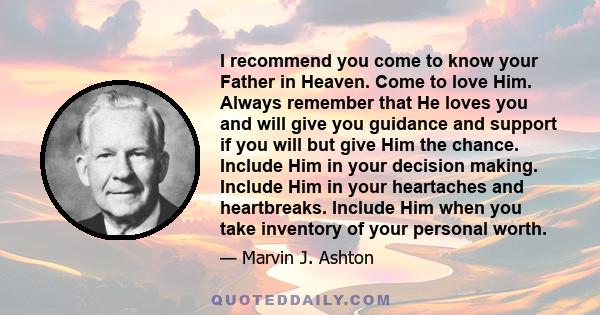 I recommend you come to know your Father in Heaven. Come to love Him. Always remember that He loves you and will give you guidance and support if you will but give Him the chance. Include Him in your decision making. Include Him in your heartaches and heartbreaks. Include Him when you take inventory of your personal worth.

— Marvin J. Ashton

QUOTEDDAILY.COM